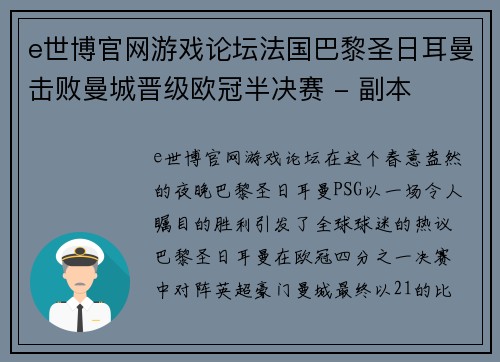 e世博官网游戏论坛法国巴黎圣日耳曼击败曼城晋级欧冠半决赛 - 副本

e世博官网游戏论坛在这个春意盎然的夜晚巴黎圣日耳曼PSG以一场令人瞩目的胜利引发了全球球迷的热议巴黎圣日耳曼在欧冠四分之一决赛中对阵英超豪门曼城最终以21的比